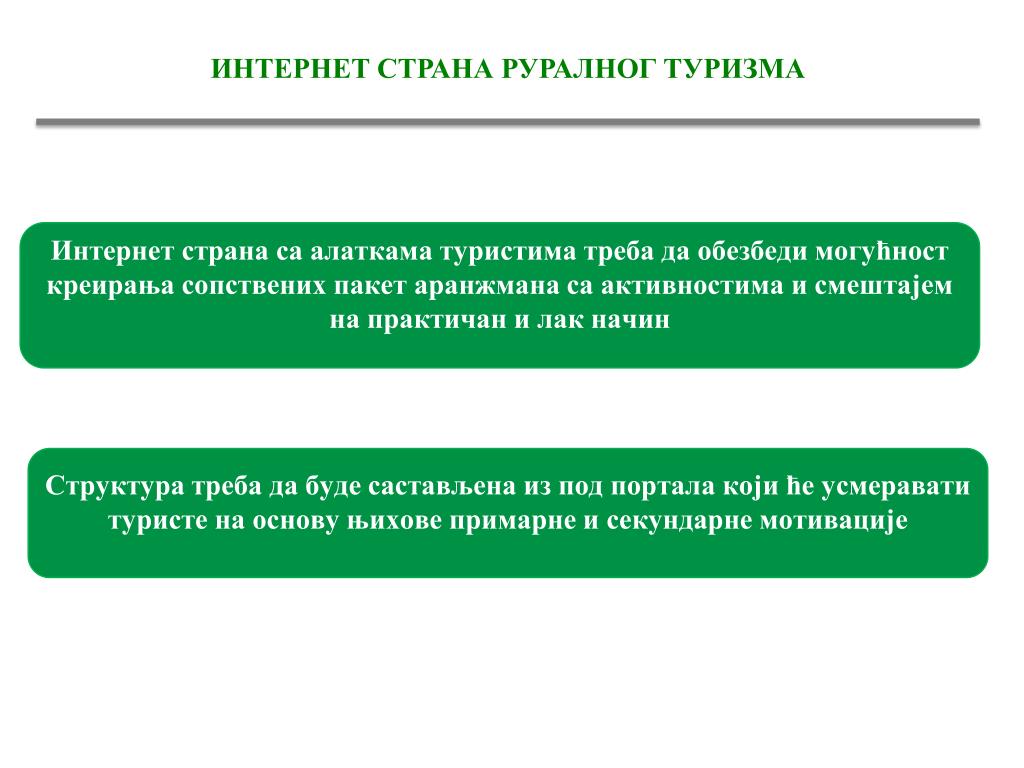 ИНТЕРНЕТ СТРАНА РУРАЛНОГ ТУРИЗМА

Интернет страна са алаткама туристима треба да обезбеди могућност креирања сопствених пакет аранжмана са активностима и смештајем на практичан и лак начин

Структура треба да буде састављена из под портала који ће усмеравати туристе на основу њихове примарне и секундарне мотивације